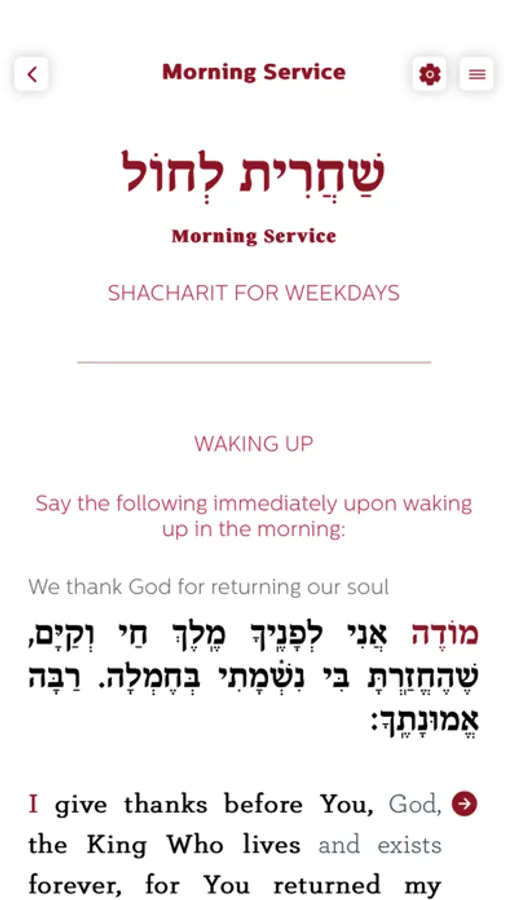 Morning Service

שַׁחֲרִית לְחוֹל

Morning Service

SHACHARIT FOR WEEKDAYS

WAKING UP

Say the following immediately upon waking up in the morning:

We thank God for returning our soul

מוֹדֶה אֲנִי לְפָנֶיךָ מֶלֶךְ חַי וְקַיָּם, שֶׁהֶחֱזַרְתָּ בִּי נִשְׁמָתִי בְּחֶמְלָה. רַבָּה אֱמוּנָתֶךָ:

I give thanks before You, God, the King Who lives and exists forever, for You returned my